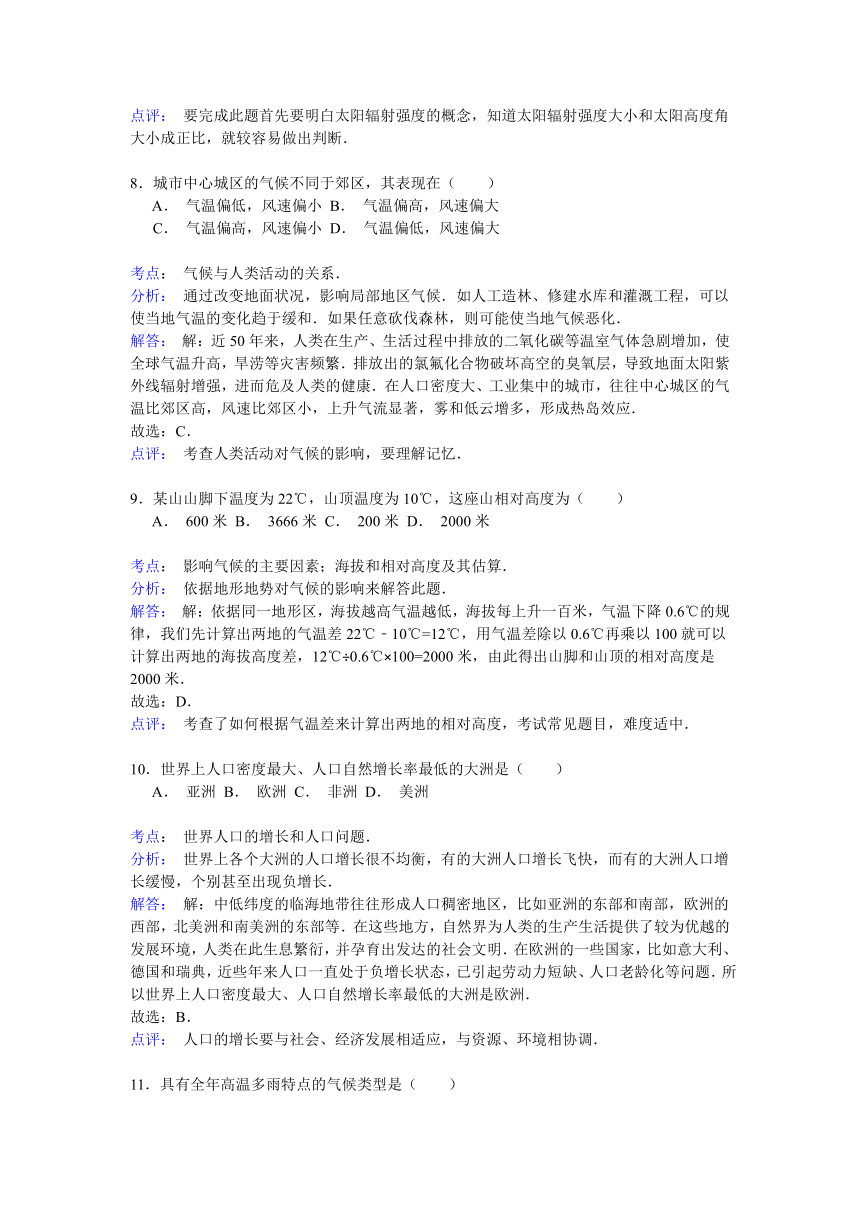 点评： 要完成此题首先要明白太阳辐射强度的概念，知道太阳辐射强度大小和太阳高度角大小成正比，就较容易做出判断．

8．城市中心城区的气候不同于郊区，其表现在（　　）
A． 气温偏低，风速偏小 B． 气温偏高，风速偏大
C． 气温偏高，风速偏小 D． 气温偏低，风速偏大

考点： 气候与人类活动的关系．
分析： 通过改变地面状况，影响局部地区气候．如人工造林、修建水库和灌溉工程，可以使当地气温的变化趋于缓和．如果任意砍伐森林，则可能使当地气候恶化．
解答： 解：近50年来，人类在生产、生活过程中排放的二氧化碳等温室气体急剧增加，使全球气温升高，旱涝等灾害频繁．排放出的氯氟化合物破坏高空的臭氧层，导致地面太阳紫外线辐射增强，进而危及人类的健康．在人口密度大、工业集中的城市，往往中心城区的气温比郊区高，风速比郊区小，上升气流显著，雾和低云增多，形成热岛效应．
故选：C．
点评： 考查人类活动对气候的影响，要理解记忆．

9．某山山脚下温度为22℃，山顶温度为10℃，这座山相对高度为（　　）
A． 600米 B． 3666米 C． 200米 D． 2000米

考点： 影响气候的主要因素；海拔和相对高度及其估算．
分析： 依据地形地势对气候的影响来解答此题．
解答： 解：依据同一地形区，海拔越高气温越低，海拔每上升一百米，气温下降0.6℃的规律，我们先计算出两地的气温差22℃﹣10℃=12℃，用气温差除以0.6℃再乘以100就可以计算出两地的海拔高度差，12℃÷0.6℃×100=2000米，由此得出山脚和山顶的相对高度是2000米．
故选：D．
点评： 考查了如何根据气温差来计算出两地的相对高度，考试常见题目，难度适中．

10．世界上人口密度最大、人口自然增长率最低的大洲是（　　）
A． 亚洲 B． 欧洲 C． 非洲 D． 美洲

考点： 世界人口的增长和人口问题．
分析： 世界上各个大洲的人口增长很不均衡，有的大洲人口增长飞快，而有的大洲人口增长缓慢，个别甚至出现负增长．
解答： 解：中低纬度的临海地带往往形成人口稠密地区，比如亚洲的东部和南部，欧洲的西部，北美洲和南美洲的东部等．在这些地方，自然界为人类的生产生活提供了较为优越的发展环境，人类在此生息繁衍，并孕育出发达的社会文明．在欧洲的一些国家，比如意大利、德国和瑞典，近些年来人口一直处于负增长状态，已引起劳动力短缺、人口老龄化等问题．所以世界上人口密度最大、人口自然增长率最低的大洲是欧洲．
故选：B．
点评： 人口的增长要与社会、经济发展相适应，与资源、环境相协调．

11．具有全年高温多雨特点的气候类型是（　　）